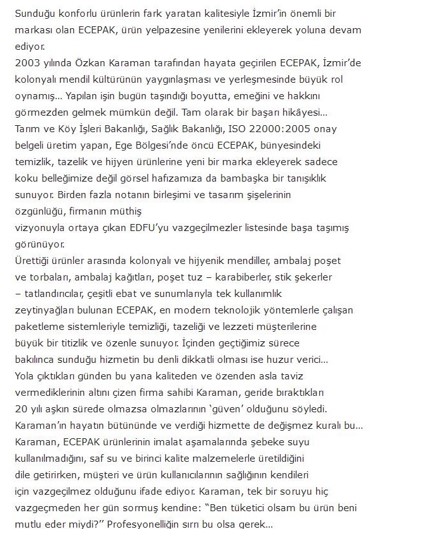 Sunduğu konforlu ürünlerin fark yaratan kalitesiyle İzmir'in önemli bir markası olan ECEPAK, ürün yelpazesine yenilerini ekleyerek yoluna devam ediyor.
2003 yılında Özkan Karaman tarafından hayata geçirilen ECEPAK, İzmir'de kolonyalı mendil kültürünün yaygınlaşması ve yerleşmesinde büyük rol oynamış... Yapılan işin bugün taşındığı boyutta, emeğini ve hakkını görmezden gelmek mümkün değil. Tam olarak bir başarı hikâyesi...
Tarım ve Köy İşleri Bakanlığı, Sağlık Bakanlığı, ISO 22000:2005 onay belgeli üretim yapan, Ege Bölgesi'nde öncü ECEPAK, bünyesindeki temizlik, tazelik ve hijyen ürünlerine yeni bir marka ekleyerek sadece koku belleğimize değil görsel hafızamıza da bambaşka bir tanışıklık sunuyor. Birden fazla notanın birleşimi ve tasarım şişelerinin özgünlüğü, firmanın müthiş
vizyonuyla ortaya çıkan EDFU'yu vazgeçilmezler listesinde başa taşımış görünüyor.
Ürettiği ürünler arasında kolonyalı ve hijyenik mendiller, ambalaj poşet ve torbaları, ambalaj kağıtları, poşet tuz – karabiberler, stik şekerler – tatlandırıcılar, çeşitli ebat ve sunumlarıyla tek kullanımlık zeytinyağları bulunan ECEPAK, en modern teknolojik yöntemlerle çalışan paketleme sistemleriyle temizliği, tazeliği ve lezzeti müşterilerine büyük bir titizlik ve özenle sunuyor. İçinden geçtiğimiz sürece bakılınca sunduğu hizmetin bu denli dikkatli olması ise huzur verici...
Yola çıktıkları günden bu yana kaliteden ve özenden asla taviz vermediklerinin altını çizen firma sahibi Karaman, geride bıraktıkları 20 yılı aşkın sürede olmazsa olmazlarının 'güven' olduğunu söyledi.
Karaman'ın hayatın bütününde ve verdiği hizmette de değişmez kuralı bu...
Karaman, ECEPAK ürünlerinin imalat aşamalarında şebeke suyu kullanılmadığını, saf su ve birinci kalite malzemelerle üretildiğini dile getirirken, müşteri ve ürün kullanıcılarının sağlığının kendileri için vazgeçilmez olduğunu ifade ediyor. Karaman, tek bir soruyu hiç vazgeçmeden her gün sormuş kendine: "Ben tüketici olsam bu ürün beni mutlu eder miydi?" Profesyonelliğin sırrı bu olsa gerek...